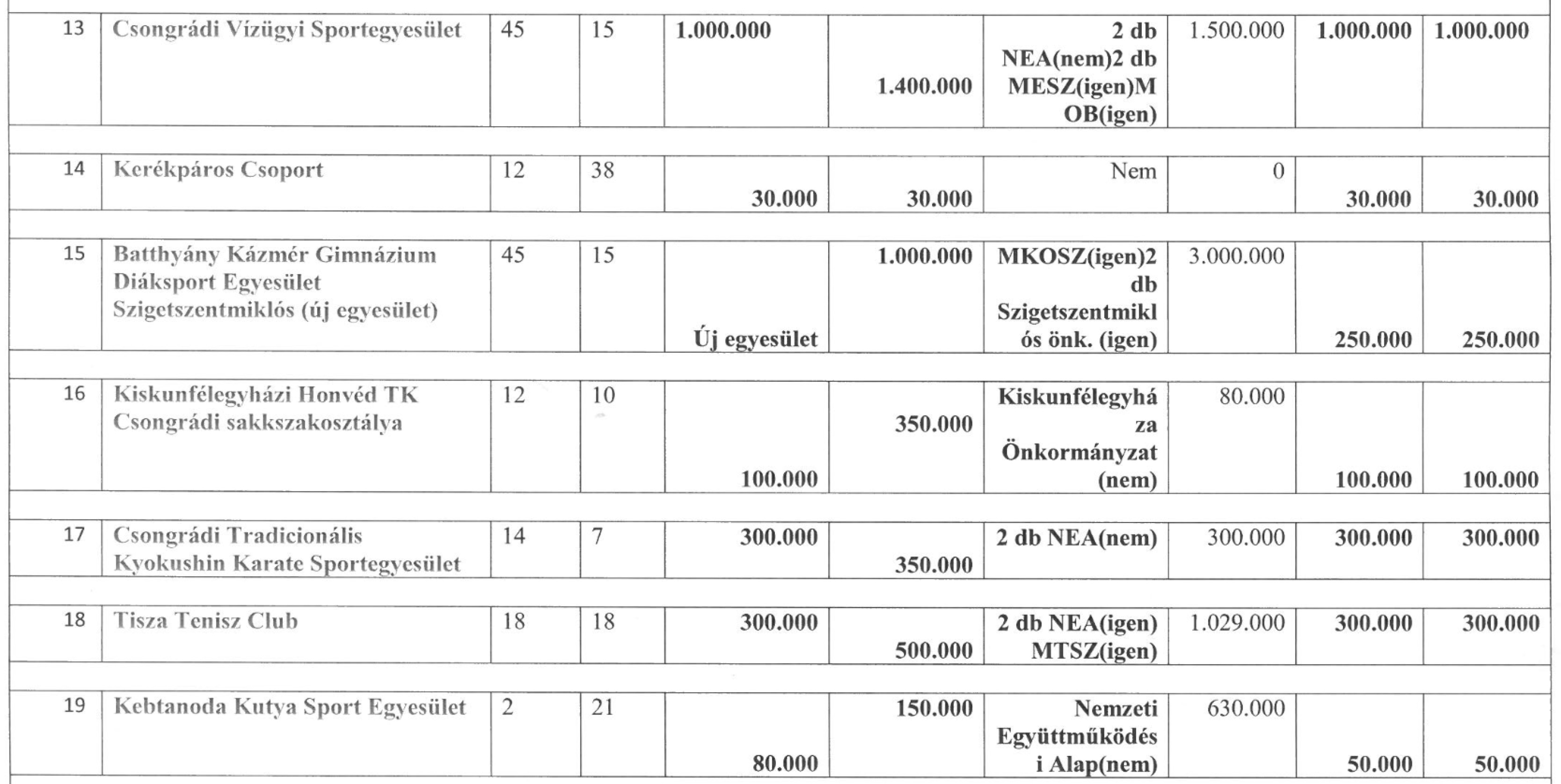 | 13 | Csongrádi Vízügyi Sportegyesület | 45 | 15 | 1.000.000 | 1.400.000 | 2 db NEA(nem)2 db MESZ(igen)MOB(igen) | 1.500.000 | 1.000.000 | 1.000.000 |
|---|---|---|---|---|---|---|---|---|---|
| 14 | Kerékpáros Csoport | 12 | 38 | 30.000 | 30.000 | Nem | 0 | 30.000 | 30.000 |
| 15 | Batthyány Kázmér Gimnázium Diáksport Egyesület Szigetszentmiklós (új egyesület) | 45 | 15 | Új egyesület | 1.000.000 | MKOSZ(igen)2 db Szigetszentmiklós önk. (igen) | 3.000.000 | 250.000 | 250.000 |
| 16 | Kiskunfélegyházi Honvéd TK Csongrádi sakkszakosztálya | 12 | 10 | 100.000 | 350.000 | Kiskunfélegyháza Önkormányzat (nem) | 80.000 | 100.000 | 100.000 |
| 17 | Csongrádi Tradicionális Kyokushin Karate Sportegyesület | 14 | 7 | 300.000 | 350.000 | 2 db NEA(nem) | 300.000 | 300.000 | 300.000 |
| 18 | Tisza Tenisz Club | 18 | 18 | 300.000 | 500.000 | 2 db NEA(igen) MTSZ(igen) | 1.029.000 | 300.000 | 300.000 |
| 19 | Kebtanoda Kutya Sport Egyesület | 2 | 21 | 80.000 | 150.000 | Nemzeti Együttműködési Alap(nem) | 630.000 | 50.000 | 50.000 |